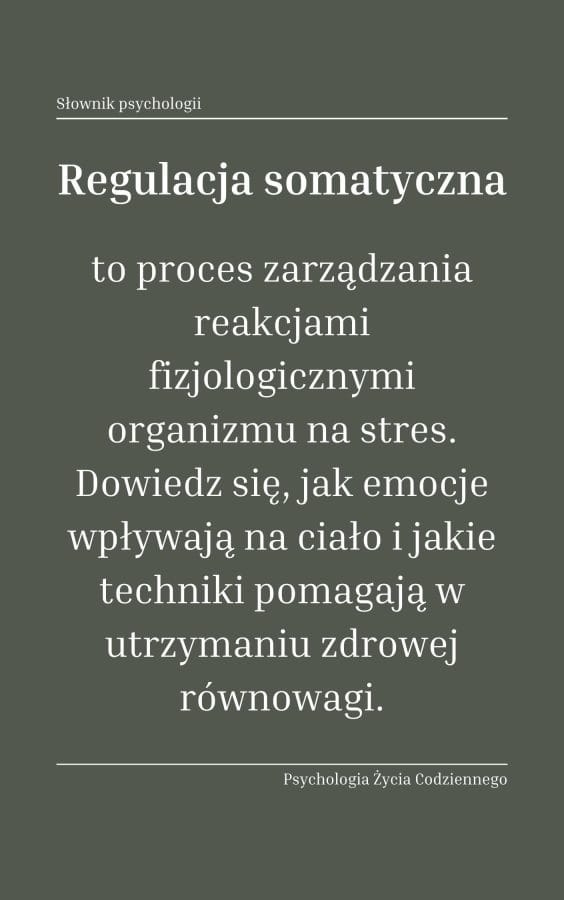 Słownik psychologii

Regulacja somatyczna

to proces zarządzania reakcjami fizjologicznymi organizmu na stres. Dowiedz się, jak emocje wpływają na ciało i jakie techniki pomagają w utrzymaniu zdrowej równowagi.

Psychologia Życia Codziennego